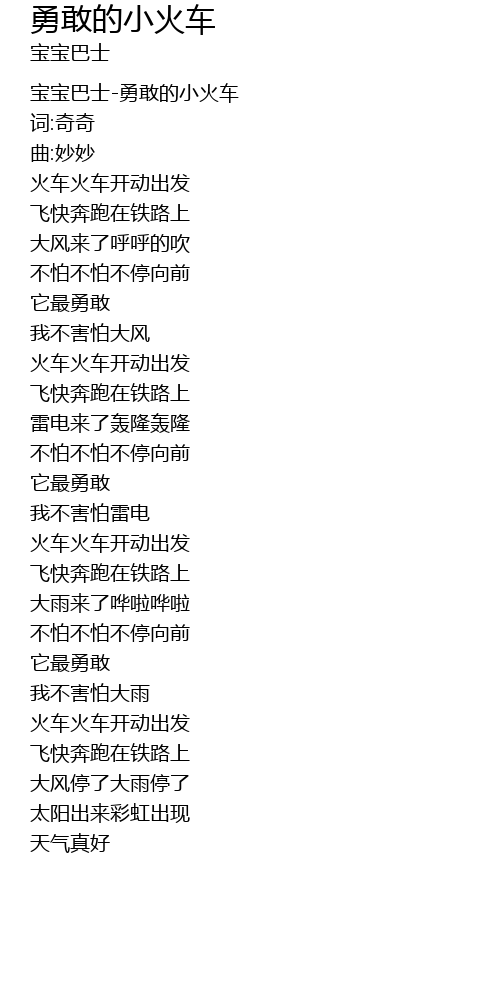 勇敢的小火车
宝宝巴士

宝宝巴士-勇敢的小火车
词:奇奇
曲:妙妙
火车火车开动出发
飞快奔跑在铁路上
大风来了呼呼的吹
不怕不怕不停向前
它最勇敢
我不害怕大风
火车火车开动出发
飞快奔跑在铁路上
雷电来了轰隆轰隆
不怕不怕不停向前
它最勇敢
我不害怕雷电
火车火车开动出发
飞快奔跑在铁路上
大雨来了哗啦哗啦
不怕不怕不停向前
它最勇敢
我不害怕大雨
火车火车开动出发
飞快奔跑在铁路上
大风停了大雨停了
太阳出来彩虹出现
天气真好